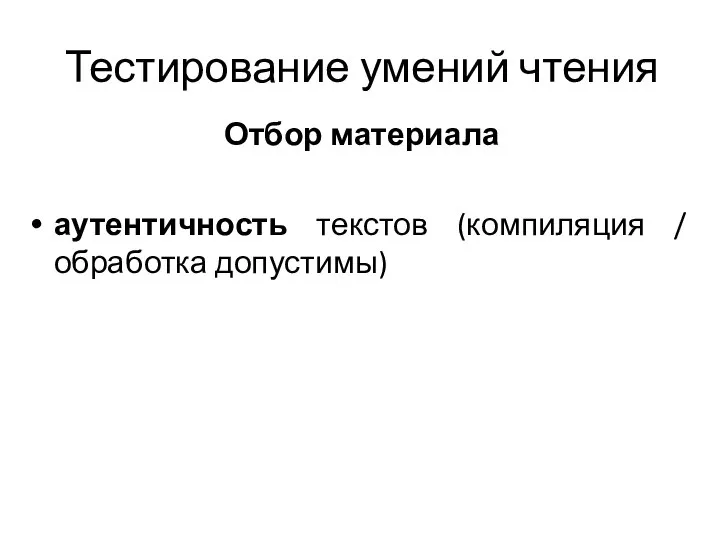 Тестирование умений чтения

Отбор материала

• аутентичность текстов (компиляция / обработка допустимы)